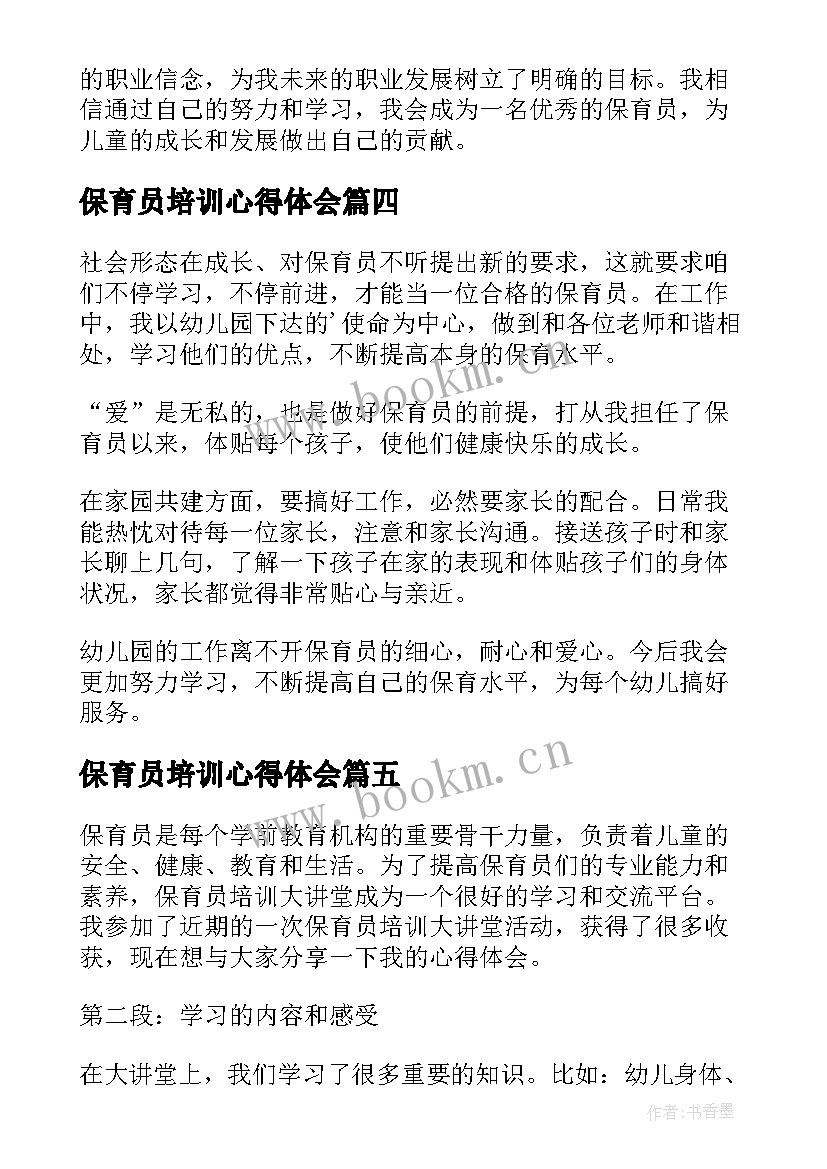 的职业信念，为我未来的职业发展树立了明确的目标。我相信通过自己的努力和学习，我会成为一名优秀的保育员，为儿童的成长和发展做出自己的贡献。

保育员培训心得体会篇四

社会形态在成长、对保育员不听提出新的要求，这就要求咱们不停学习，不停前进，才能当一位合格的保育员。在工作中，我以幼儿园下达的'使命为中心，做到和各位老师和谐相处，学习他们的优点，不断提高本身的保育水平。

“爱”是无私的，也是做好保育员的前提，打从我担任了保育员以来，体贴每个孩子，使他们健康快乐的成长。

在家园共建方面，要搞好工作，必然要家长的配合。日常我能热忱对待每一位家长，注意和家长沟通。接送孩子时和家长聊上几句，了解一下孩子在家的表现和体贴孩子们的身体状况，家长都觉得非常贴心与亲近。

幼儿园的工作离不开保育员的细心，耐心和爱心。今后我会更加努力学习，不断提高自己的保育水平，为每个幼儿搞好服务。

保育员培训心得体会篇五

保育员是每个学前教育机构的重要骨干力量，负责着儿童的安全、健康、教育和生活。为了提高保育员们的专业能力和素养，保育员培训大讲堂成为一个很好的学习和交流平台。我参加了近期的一次保育员培训大讲堂活动，获得了很多收获，现在想与大家分享一下我的心得体会。

第二段：学习的内容和感受

在大讲堂上，我们学习了很多重要的知识。比如：幼儿身体、

www.bookm.cn

www.bookm.cn

作者：书香墨